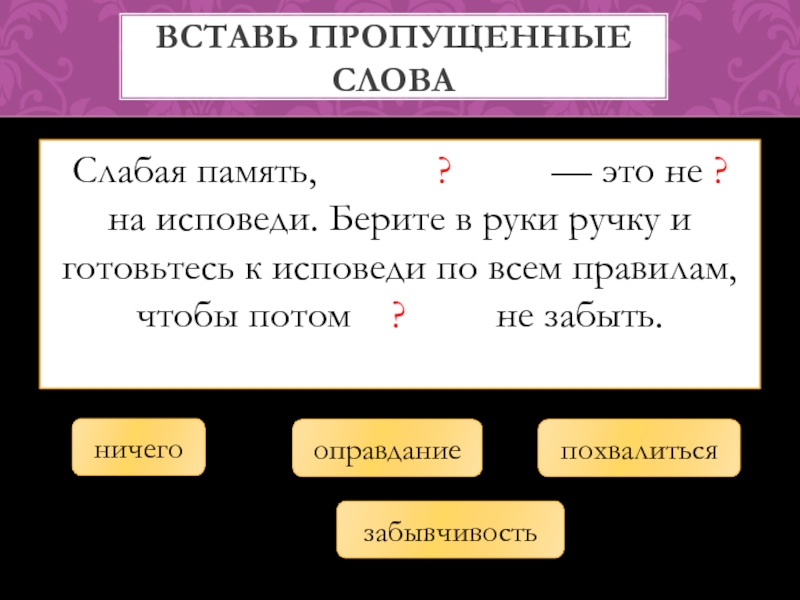 ВСТАВЬ ПРОПУЩЕННЫЕ СЛОВА

Слабая память, ? — это не ? на исповеди. Берите в руки ручку и готовьтесь к исповеди по всем правилам, чтобы потом ? не забыть.

ничего

оправдание

похвалиться

забывчивость